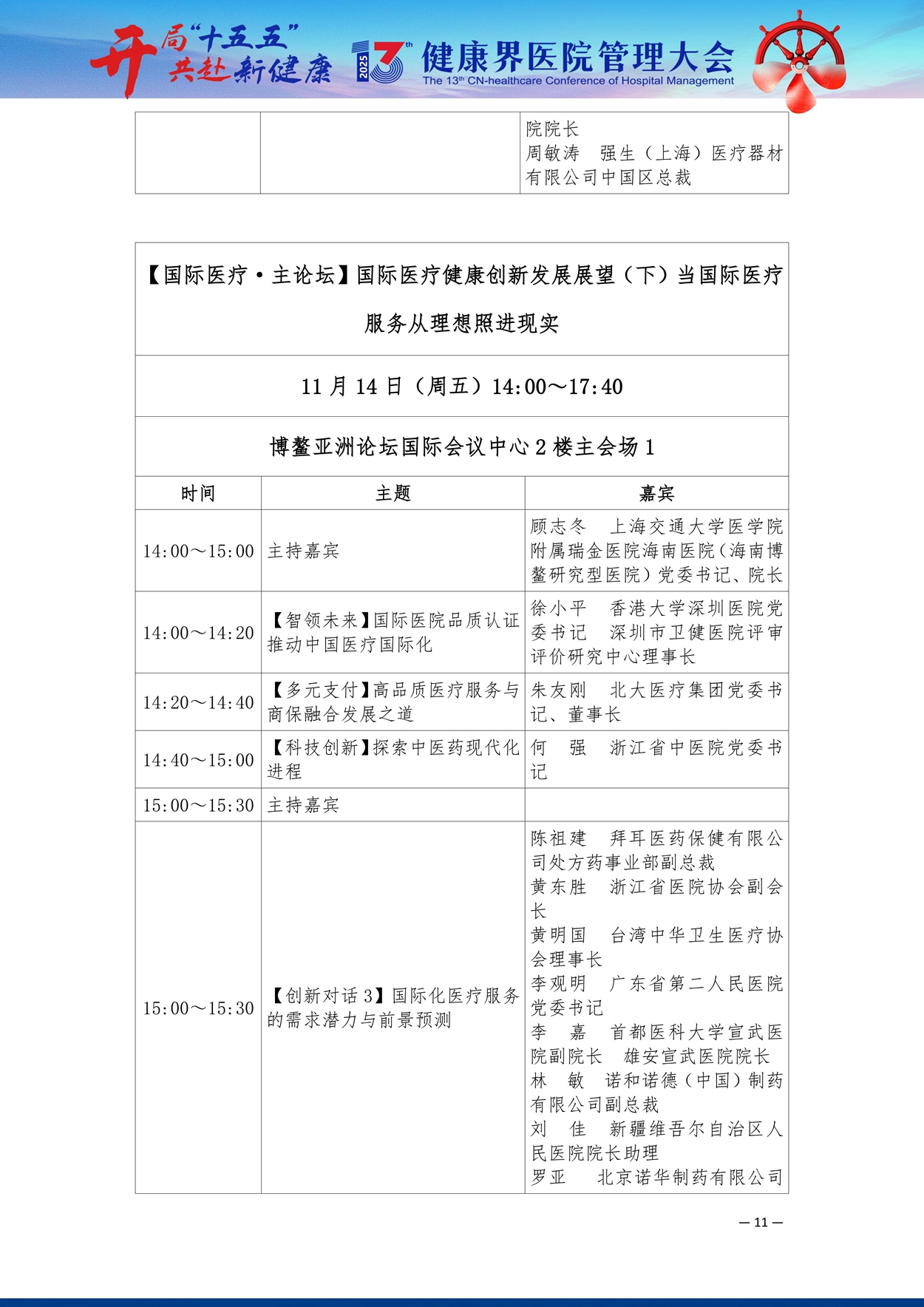 开局"十五五" 共赴新健康 2025 13th 健康界医院管理大会 The 13th CN-healthcare Conference of Hospital Management

| | | 院院长 周敏涛　强生（上海）医疗器材有限公司中国区总裁 |
|---|---|---|

【国际医疗·主论坛】国际医疗健康创新发展展望（下）当国际医疗服务从理想照进现实

11 月 14 日（周五）14:00～17:40

博鳌亚洲论坛国际会议中心 2 楼主会场 1

| 时间 | 主题 | 嘉宾 |
|---|---|---|
| 14:00～15:00 | 主持嘉宾 | 顾志冬　上海交通大学医学院附属瑞金医院海南医院（海南博鳌研究型医院）党委书记、院长 |
| 14:00～14:20 | 【智领未来】国际医院品质认证推动中国医疗国际化 | 徐小平　香港大学深圳医院党委书记　深圳市卫健医院评审评价研究中心理事长 |
| 14:20～14:40 | 【多元支付】高品质医疗服务与商保融合发展之道 | 朱友刚　北大医疗集团党委书记、董事长 |
| 14:40～15:00 | 【科技创新】探索中医药现代化进程 | 何　强　浙江省中医院党委书记 |
| 15:00～15:30 | 主持嘉宾 | |
| 15:00～15:30 | 【创新对话 3】国际化医疗服务的需求潜力与前景预测 | 陈祖建　拜耳医药保健有限公司处方药事业部副总裁 黄东胜　浙江省医院协会副会长 黄明国　台湾中华卫生医疗协会理事长 李观明　广东省第二人民医院党委书记 李　嘉　首都医科大学宣武医院副院长　雄安宣武医院院长 林　敏　诺和诺德（中国）制药有限公司副总裁 刘　佳　新疆维吾尔自治区人民医院院长助理 罗亚　北京诺华制药有限公司 |

— 11 —